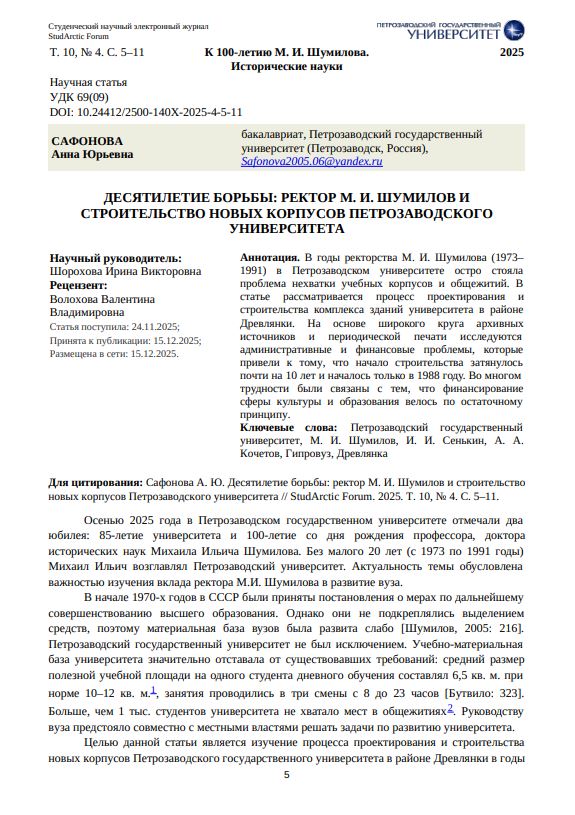 Студенческий научный электронный журнал
StudArctic Forum

ПЕТРОЗАВОДСКИЙ ГОСУДАРСТВЕННЫЙ
УНИВЕРСИТЕТ

Т. 10, № 4. С. 5–11

К 100-летию М. И. Шумилова.
Исторические науки

2025

Научная статья
УДК 69(09)
DOI: 10.24412/2500-140X-2025-4-5-11

САФОНОВА
Анна Юрьевна

бакалавриат, Петрозаводский государственный университет (Петрозаводск, Россия), Safonova2005.06@yandex.ru

ДЕСЯТИЛЕТИЕ БОРЬБЫ: РЕКТОР М. И. ШУМИЛОВ И СТРОИТЕЛЬСТВО НОВЫХ КОРПУСОВ ПЕТРОЗАВОДСКОГО УНИВЕРСИТЕТА

Научный руководитель:
Шорохова Ирина Викторовна
Рецензент:
Волохова Валентина Владимировна
Статья поступила: 24.11.2025;
Принята к публикации: 15.12.2025;
Размещена в сети: 15.12.2025.

Аннотация. В годы ректорства М. И. Шумилова (1973–1991) в Петрозаводском университете остро стояла проблема нехватки учебных корпусов и общежитий. В статье рассматривается процесс проектирования и строительства комплекса зданий университета в районе Древлянки. На основе широкого круга архивных источников и периодической печати исследуются административные и финансовые проблемы, которые привели к тому, что начало строительства затянулось почти на 10 лет и началось только в 1988 году. Во многом трудности были связаны с тем, что финансирование сферы культуры и образования велось по остаточному принципу.
Ключевые слова: Петрозаводский государственный университет, М. И. Шумилов, И. И. Сенькин, А. А. Кочетов, Гипровуз, Древлянка

Для цитирования: Сафонова А. Ю. Десятилетие борьбы: ректор М. И. Шумилов и строительство новых корпусов Петрозаводского университета // StudArctic Forum. 2025. Т. 10, № 4. С. 5–11.

Осенью 2025 года в Петрозаводском государственном университете отмечали два юбилея: 85-летие университета и 100-летие со дня рождения профессора, доктора исторических наук Михаила Ильича Шумилова. Без малого 20 лет (с 1973 по 1991 годы) Михаил Ильич возглавлял Петрозаводский университет. Актуальность темы обусловлена важностью изучения вклада ректора М.И. Шумилова в развитие вуза.

В начале 1970-х годов в СССР были приняты постановления о мерах по дальнейшему совершенствованию высшего образования. Однако они не подкреплялись выделением средств, поэтому материальная база вузов была развита слабо [Шумилов, 2005: 216]. Петрозаводский государственный университет не был исключением. Учебно-материальная база университета значительно отставала от существовавших требований: средний размер полезной учебной площади на одного студента дневного обучения составлял 6,5 кв. м. при норме 10–12 кв. м.$^1$, занятия проводились в три смены с 8 до 23 часов [Бутвило: 323]. Больше, чем 1 тыс. студентов университета не хватало мест в общежитиях$^2$. Руководству вуза предстояло совместно с местными властями решать задачи по развитию университета.

Целью данной статьи является изучение процесса проектирования и строительства новых корпусов Петрозаводского государственного университета в районе Древлянки в годы

5